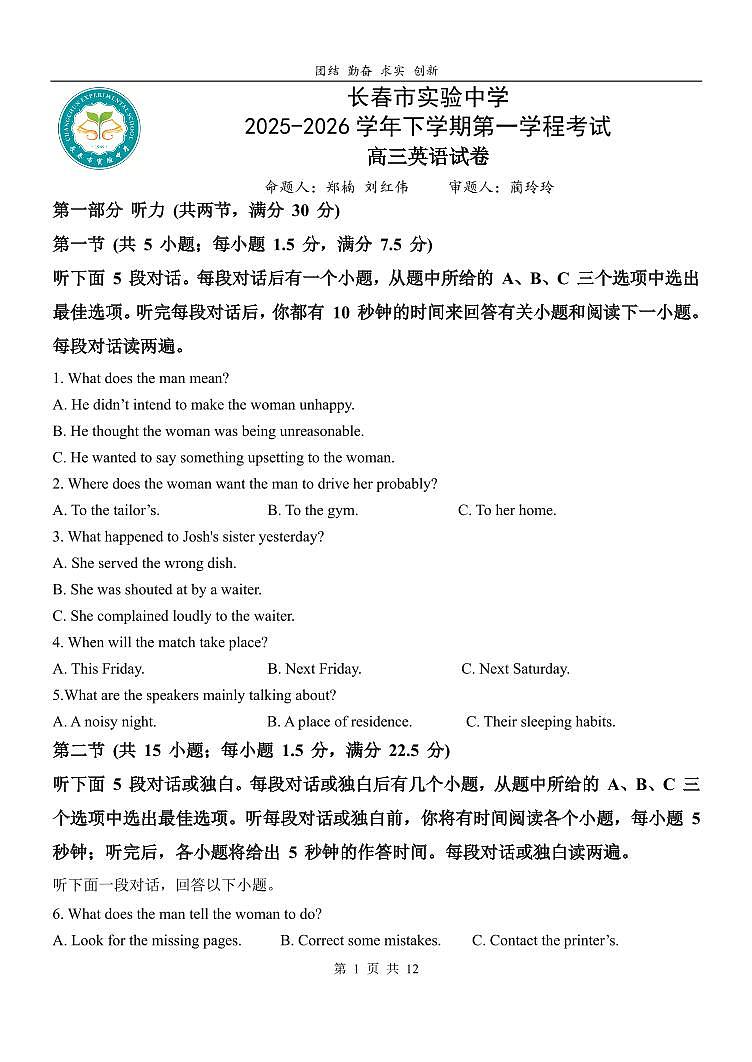 团结 勤奋 求实 创新

长春市实验中学
2025-2026 学年下学期第一学程考试
高三英语试卷

命题人：郑楠 刘红伟　　审题人：蔺玲玲

第一部分 听力 (共两节，满分 30 分)

第一节 (共 5 小题；每小题 1.5 分，满分 7.5 分)

听下面 5 段对话。每段对话后有一个小题，从题中所给的 A、B、C 三个选项中选出最佳选项。听完每段对话后，你都有 10 秒钟的时间来回答有关小题和阅读下一小题。每段对话读两遍。

1. What does the man mean?
A. He didn't intend to make the woman unhappy.
B. He thought the woman was being unreasonable.
C. He wanted to say something upsetting to the woman.
2. Where does the woman want the man to drive her probably?
A. To the tailor's.　　B. To the gym.　　C. To her home.
3. What happened to Josh's sister yesterday?
A. She served the wrong dish.
B. She was shouted at by a waiter.
C. She complained loudly to the waiter.
4. When will the match take place?
A. This Friday.　　B. Next Friday.　　C. Next Saturday.
5.What are the speakers mainly talking about?
A. A noisy night.　　B. A place of residence.　　C. Their sleeping habits.

第二节 (共 15 小题；每小题 1.5 分，满分 22.5 分)

听下面 5 段对话或独白。每段对话或独白后有几个小题，从题中所给的 A、B、C 三个选项中选出最佳选项。听每段对话或独白前，你将有时间阅读各个小题，每小题 5 秒钟；听完后，各小题将给出 5 秒钟的作答时间。每段对话或独白读两遍。

听下面一段对话，回答以下小题。

6. What does the man tell the woman to do?
A. Look for the missing pages.　　B. Correct some mistakes.　　C. Contact the printer's.

第 1 页 共 12